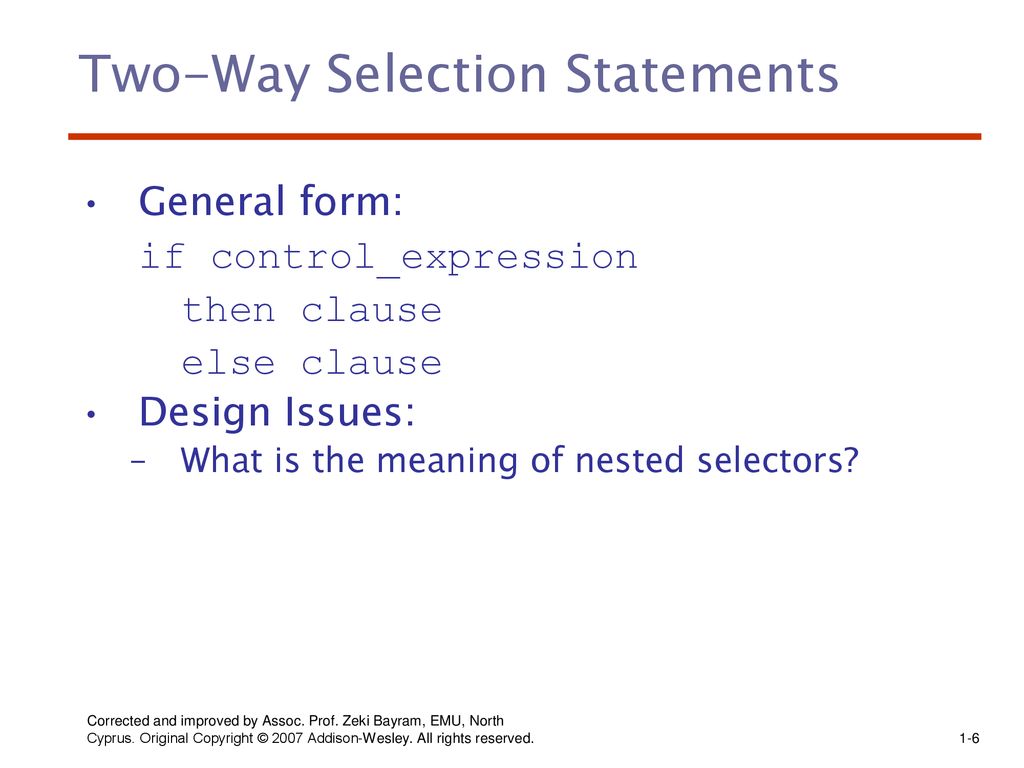 Two-Way Selection Statements

• General form:
if control_expression
then clause
else clause
• Design Issues:
– What is the meaning of nested selectors?

Corrected and improved by Assoc. Prof. Zeki Bayram, EMU, North Cyprus. Original Copyright © 2007 Addison-Wesley. All rights reserved.

1-6